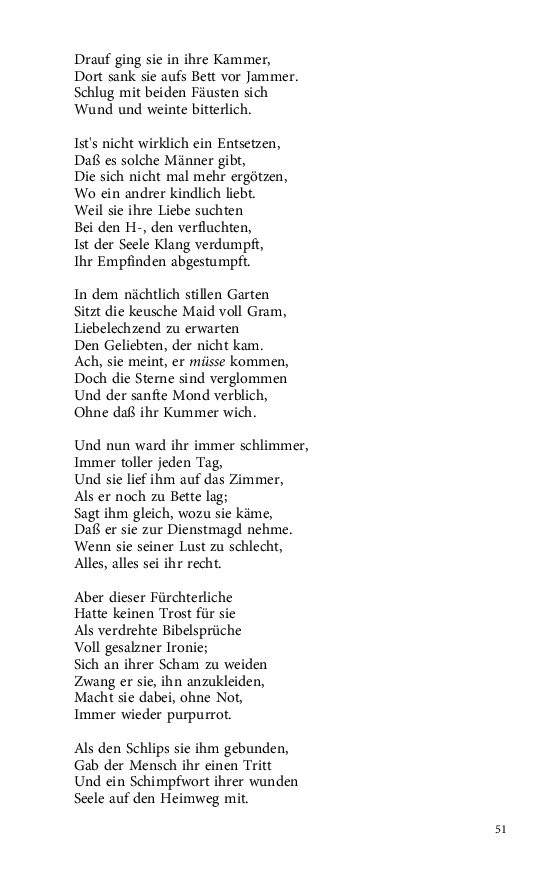 Drauf ging sie in ihre Kammer,
Dort sank sie aufs Bett vor Jammer.
Schlug mit beiden Fäusten sich
Wund und weinte bitterlich.

Ist's nicht wirklich ein Entsetzen,
Daß es solche Männer gibt,
Die sich nicht mal mehr ergötzen,
Wo ein andrer kindlich liebt.
Weil sie ihre Liebe suchten
Bei den H-, den verfluchten,
Ist der Seele Klang verdumpft,
Ihr Empfinden abgestumpft.

In dem nächtlich stillen Garten
Sitzt die keusche Maid voll Gram,
Liebelechzend zu erwarten
Den Geliebten, der nicht kam.
Ach, sie meint, er müsse kommen,
Doch die Sterne sind verglommen
Und der sanfte Mond verblich,
Ohne daß ihr Kummer wich.

Und nun ward ihr immer schlimmer,
Immer toller jeden Tag,
Und sie lief ihm auf das Zimmer,
Als er noch zu Bette lag;
Sagt ihm gleich, wozu sie käme,
Daß er sie zur Dienstmagd nehme.
Wenn sie seiner Lust zu schlecht,
Alles, alles sei ihr recht.

Aber dieser Fürchterliche
Hatte keinen Trost für sie
Als verdrehte Bibelsprüche
Voll gesalzner Ironie;
Sich an ihrer Scham zu weiden
Zwang er sie, ihn anzukleiden,
Macht sie dabei, ohne Not,
Immer wieder purpurrot.

Als den Schlips sie ihm gebunden,
Gab der Mensch ihr einen Tritt
Und ein Schimpfwort ihrer wunden
Seele auf den Heimweg mit.

51